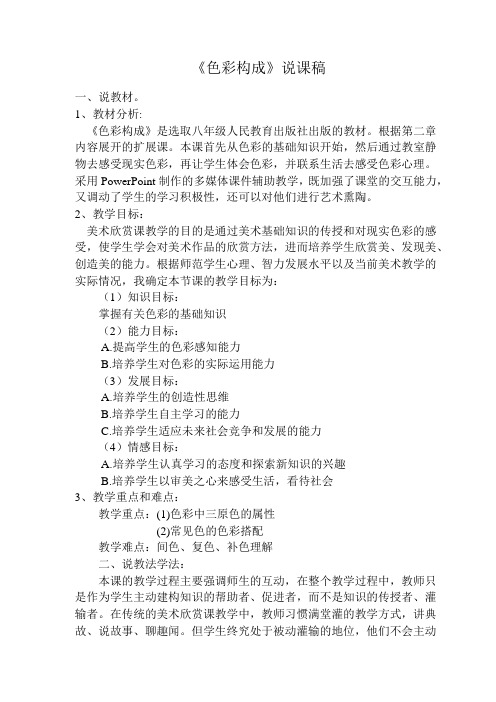 《色彩构成》说课稿

一、说教材。

1、教材分析:

《色彩构成》是选取八年级人民教育出版社出版的教材。根据第二章内容展开的扩展课。本课首先从色彩的基础知识开始，然后通过教室静物去感受现实色彩，再让学生体会色彩，并联系生活去感受色彩心理。采用 PowerPoint 制作的多媒体课件辅助教学，既加强了课堂的交互能力，又调动了学生的学习积极性，还可以对他们进行艺术熏陶。

2、教学目标:

美术欣赏课教学的目的是通过美术基础知识的传授和对现实色彩的感受，使学生学会对美术作品的欣赏方法，进而培养学生欣赏美、发现美、创造美的能力。根据师范学生心理、智力发展水平以及当前美术教学的实际情况，我确定本节课的教学目标为:

（1）知识目标:

掌握有关色彩的基础知识

（2）能力目标:

A.提高学生的色彩感知能力

B.培养学生对色彩的实际运用能力

（3）发展目标:

A.培养学生的创造性思维

B.培养学生自主学习的能力

C.培养学生适应未来社会竞争和发展的能力

（4）情感目标:

A.培养学生认真学习的态度和探索新知识的兴趣

B.培养学生以审美之心来感受生活，看待社会

3、教学重点和难点:

教学重点: (1)色彩中三原色的属性

(2)常见色的色彩搭配

教学难点: 间色、复色、补色理解

二、说教法学法:

本课的教学过程主要强调师生的互动，在整个教学过程中，教师只是作为学生主动建构知识的帮助者、促进者，而不是知识的传授者、灌输者。在传统的美术欣赏课教学中，教师习惯满堂灌的教学方式，讲典故、说故事、聊趣闻。但学生终究处于被动灌输的地位，他们不会主动